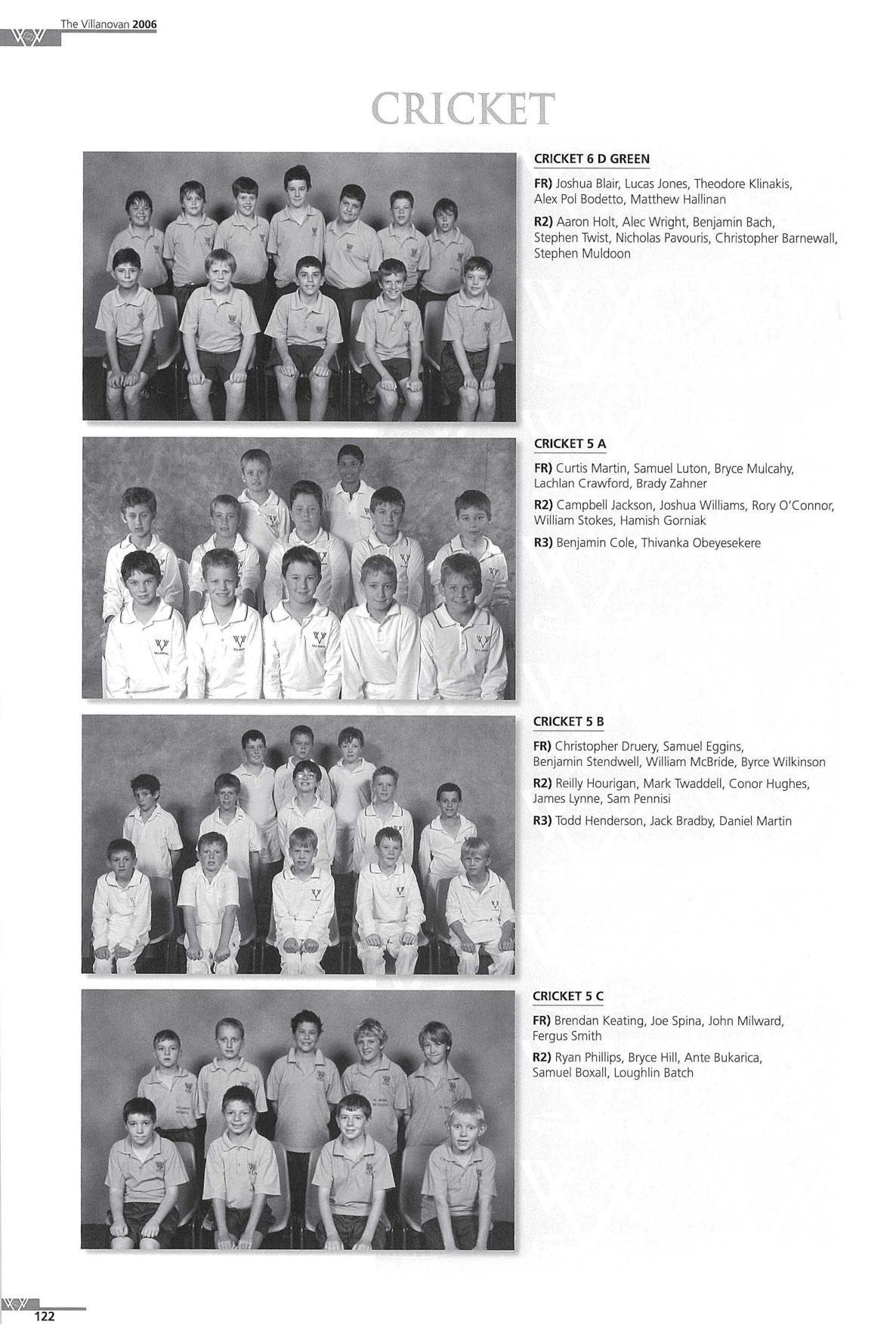 The Villanovan 2006

CRICKET

CRICKET 6 D GREEN

FR) Joshua Blair, Lucas Jones, Theodore Klinakis, Alex Pol Bodetto, Matthew Hallinan

R2) Aaron Holt, Alec Wright, Benjamin Bach, Stephen Twist, Nicholas Pavouris, Christopher Barnewall, Stephen Muldoon

CRICKET 5 A

FR) Curtis Martin, Samuel Luton, Bryce Mulcahy, Lachlan Crawford, Brady Zahner

R2) Campbell Jackson, Joshua Williams, Rory O'Connor, William Stokes, Hamish Gorniak

R3) Benjamin Cole, Thivanka Obeyesekere

CRICKET 5 B

FR) Christopher Druery, Samuel Eggins, Benjamin Stendwell, William McBride, Byrce Wilkinson

R2) Reilly Hourigan, Mark Twaddell, Conor Hughes, James Lynne, Sam Pennisi

R3) Todd Henderson, Jack Bradby, Daniel Martin

CRICKET 5 C

FR) Brendan Keating, Joe Spina, John Milward, Fergus Smith

R2) Ryan Phillips, Bryce Hill, Ante Bukarica, Samuel Boxall, Loughlin Batch

122